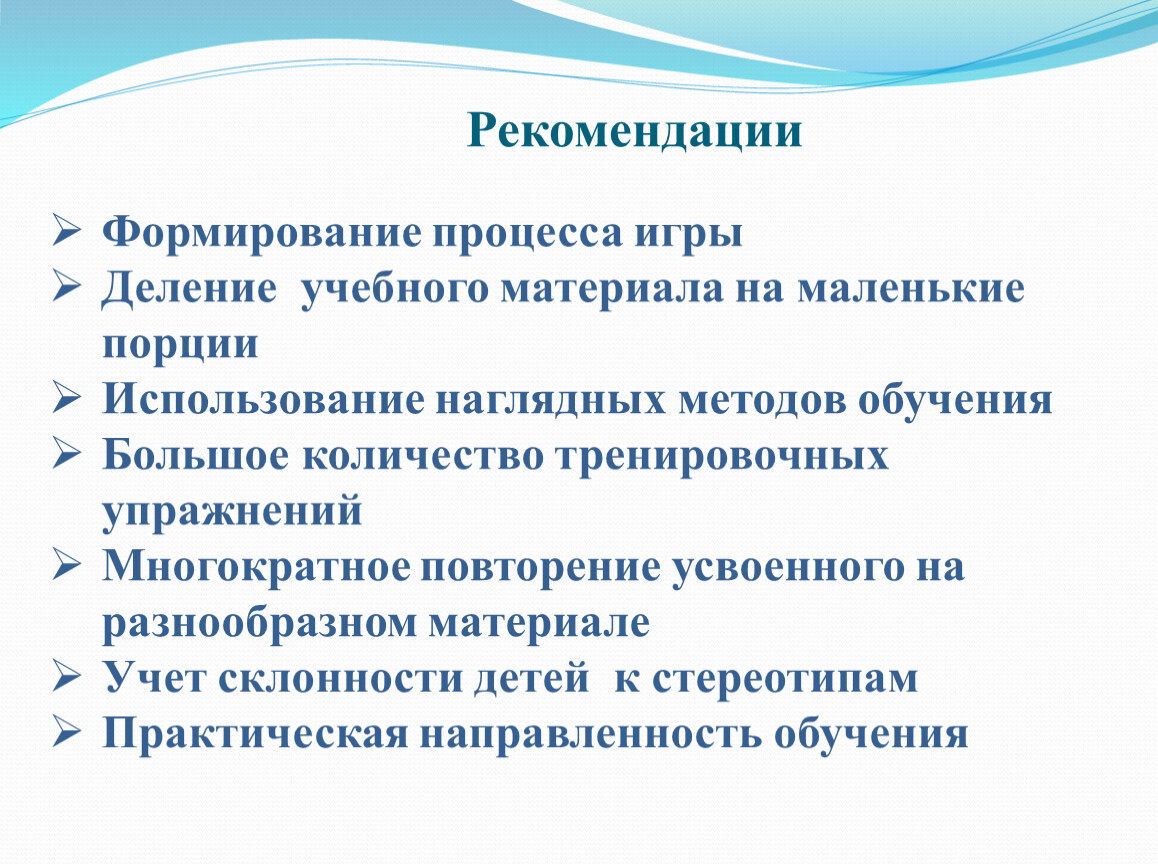 Рекомендации

➢ Формирование процесса игры
➢ Деление учебного материала на маленькие порции
➢ Использование наглядных методов обучения
➢ Большое количество тренировочных упражнений
➢ Многократное повторение усвоенного на разнообразном материале
➢ Учет склонности детей к стереотипам
➢ Практическая направленность обучения